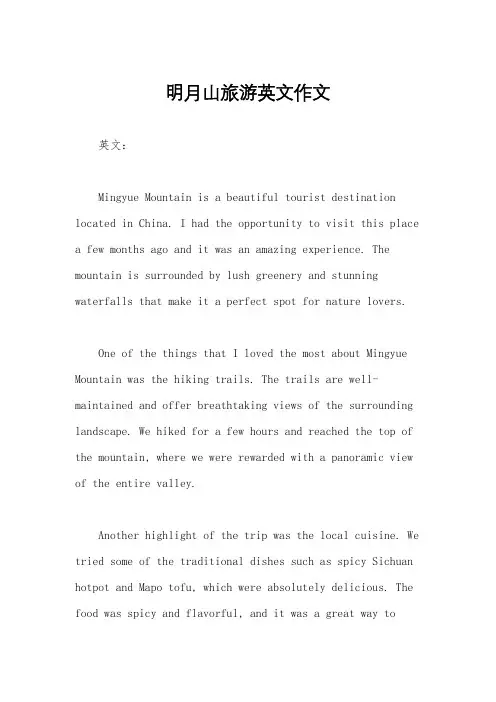 明月山旅游英文作文

英文：

Mingyue Mountain is a beautiful tourist destination located in China. I had the opportunity to visit this place a few months ago and it was an amazing experience. The mountain is surrounded by lush greenery and stunning waterfalls that make it a perfect spot for nature lovers.

One of the things that I loved the most about Mingyue Mountain was the hiking trails. The trails are well-maintained and offer breathtaking views of the surrounding landscape. We hiked for a few hours and reached the top of the mountain, where we were rewarded with a panoramic view of the entire valley.

Another highlight of the trip was the local cuisine. We tried some of the traditional dishes such as spicy Sichuan hotpot and Mapo tofu, which were absolutely delicious. The food was spicy and flavorful, and it was a great way to